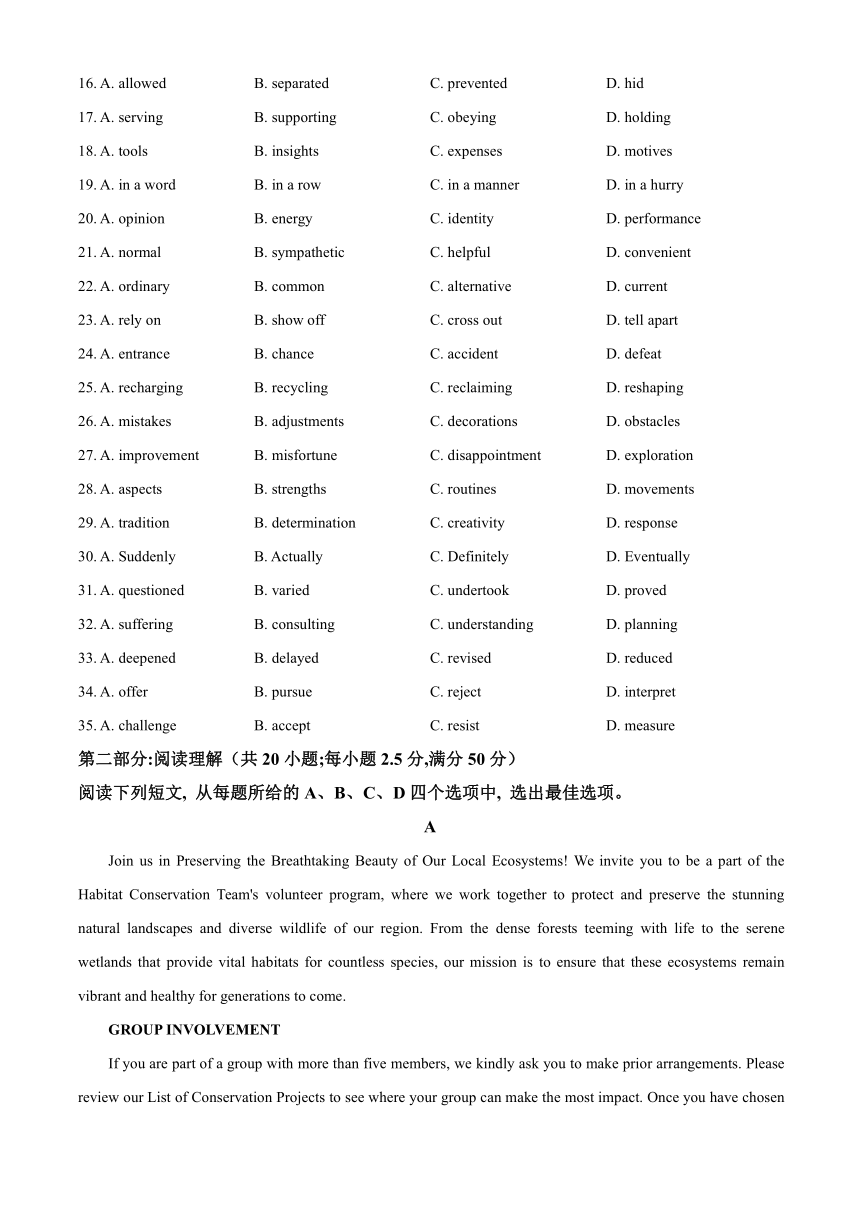 16. A. allowed B. separated C. prevented D. hid

17. A. serving B. supporting C. obeying D. holding

18. A. tools B. insights C. expenses D. motives

19. A. in a word B. in a row C. in a manner D. in a hurry

20. A. opinion B. energy C. identity D. performance

21. A. normal B. sympathetic C. helpful D. convenient

22. A. ordinary B. common C. alternative D. current

23. A. rely on B. show off C. cross out D. tell apart

24. A. entrance B. chance C. accident D. defeat

25. A. recharging B. recycling C. reclaiming D. reshaping

26. A. mistakes B. adjustments C. decorations D. obstacles

27. A. improvement B. misfortune C. disappointment D. exploration

28. A. aspects B. strengths C. routines D. movements

29. A. tradition B. determination C. creativity D. response

30. A. Suddenly B. Actually C. Definitely D. Eventually

31. A. questioned B. varied C. undertook D. proved

32. A. suffering B. consulting C. understanding D. planning

33. A. deepened B. delayed C. revised D. reduced

34. A. offer B. pursue C. reject D. interpret

35. A. challenge B. accept C. resist D. measure

第二部分:阅读理解（共 20 小题;每小题 2.5 分,满分 50 分）

阅读下列短文, 从每题所给的 A、B、C、D 四个选项中, 选出最佳选项。

A

Join us in Preserving the Breathtaking Beauty of Our Local Ecosystems! We invite you to be a part of the Habitat Conservation Team's volunteer program, where we work together to protect and preserve the stunning natural landscapes and diverse wildlife of our region. From the dense forests teeming with life to the serene wetlands that provide vital habitats for countless species, our mission is to ensure that these ecosystems remain vibrant and healthy for generations to come.

GROUP INVOLVEMENT

If you are part of a group with more than five members, we kindly ask you to make prior arrangements. Please review our List of Conservation Projects to see where your group can make the most impact. Once you have chosen